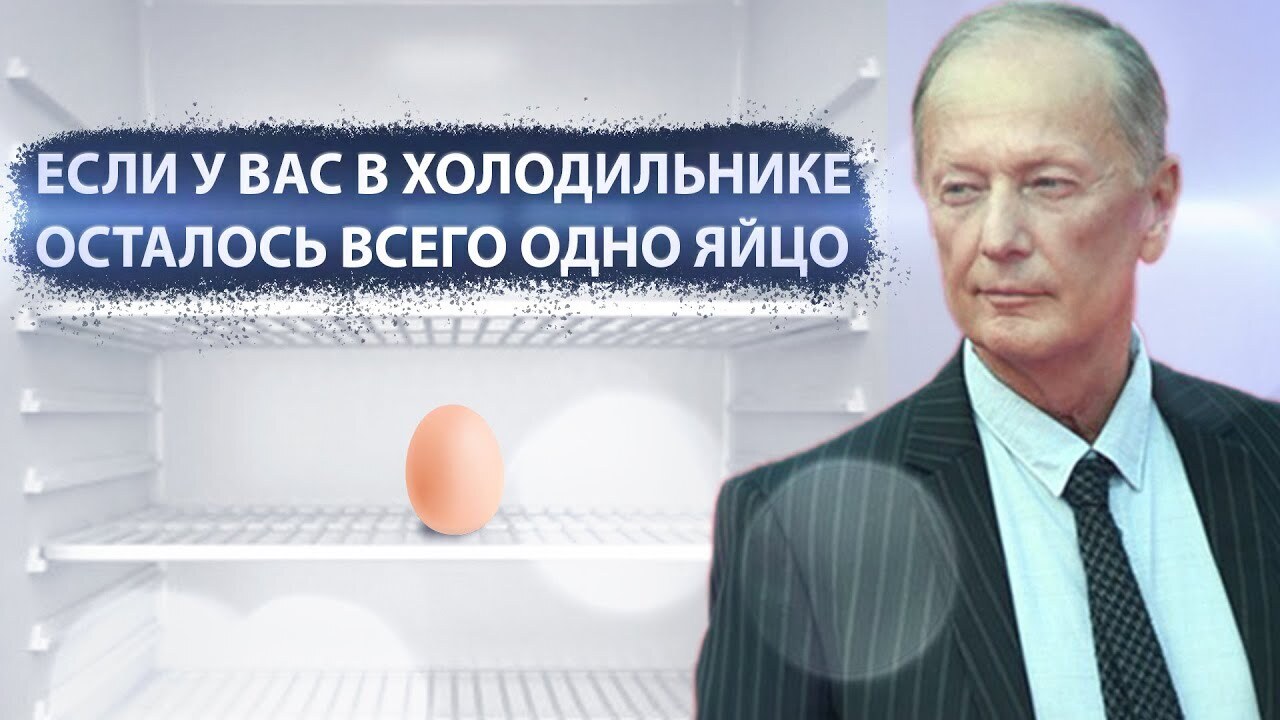 ЕСЛИ У ВАС В ХОЛОДИЛЬНИКЕ
ОСТАЛОСЬ ВСЕГО ОДНО ЯЙЦО